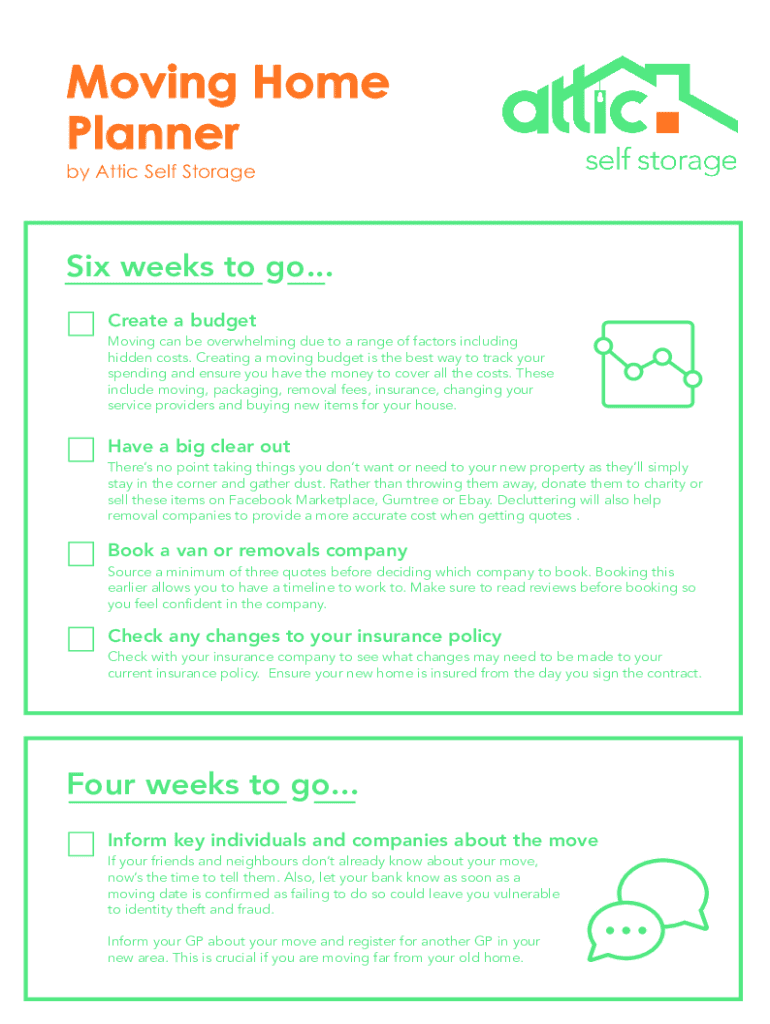 Moving Home Planner

by Attic Self Storage

attic

self storage

Six weeks to go...

Create a budget

Moving can be overwhelming due to a range of factors including hidden costs. Creating a moving budget is the best way to track your spending and ensure you have the money to cover all the costs. These include moving, packaging, removal fees, insurance, changing your service providers and buying new items for your house.

Have a big clear out

There's no point taking things you don't want or need to your new property as they'll simply stay in the corner and gather dust. Rather than throwing them away, donate them to charity or sell these items on Facebook Marketplace, Gumtree or Ebay. Decluttering will also help removal companies to provide a more accurate cost when getting quotes .

Book a van or removals company

Source a minimum of three quotes before deciding which company to book. Booking this earlier allows you to have a timeline to work to. Make sure to read reviews before booking so you feel confident in the company.

Check any changes to your insurance policy

Check with your insurance company to see what changes may need to be made to your current insurance policy. Ensure your new home is insured from the day you sign the contract.

Four weeks to go...

Inform key individuals and companies about the move

If your friends and neighbours don't already know about your move, now's the time to tell them. Also, let your bank know as soon as a moving date is confirmed as failing to do so could leave you vulnerable to identity theft and fraud.

Inform your GP about your move and register for another GP in your new area. This is crucial if you are moving far from your old home.